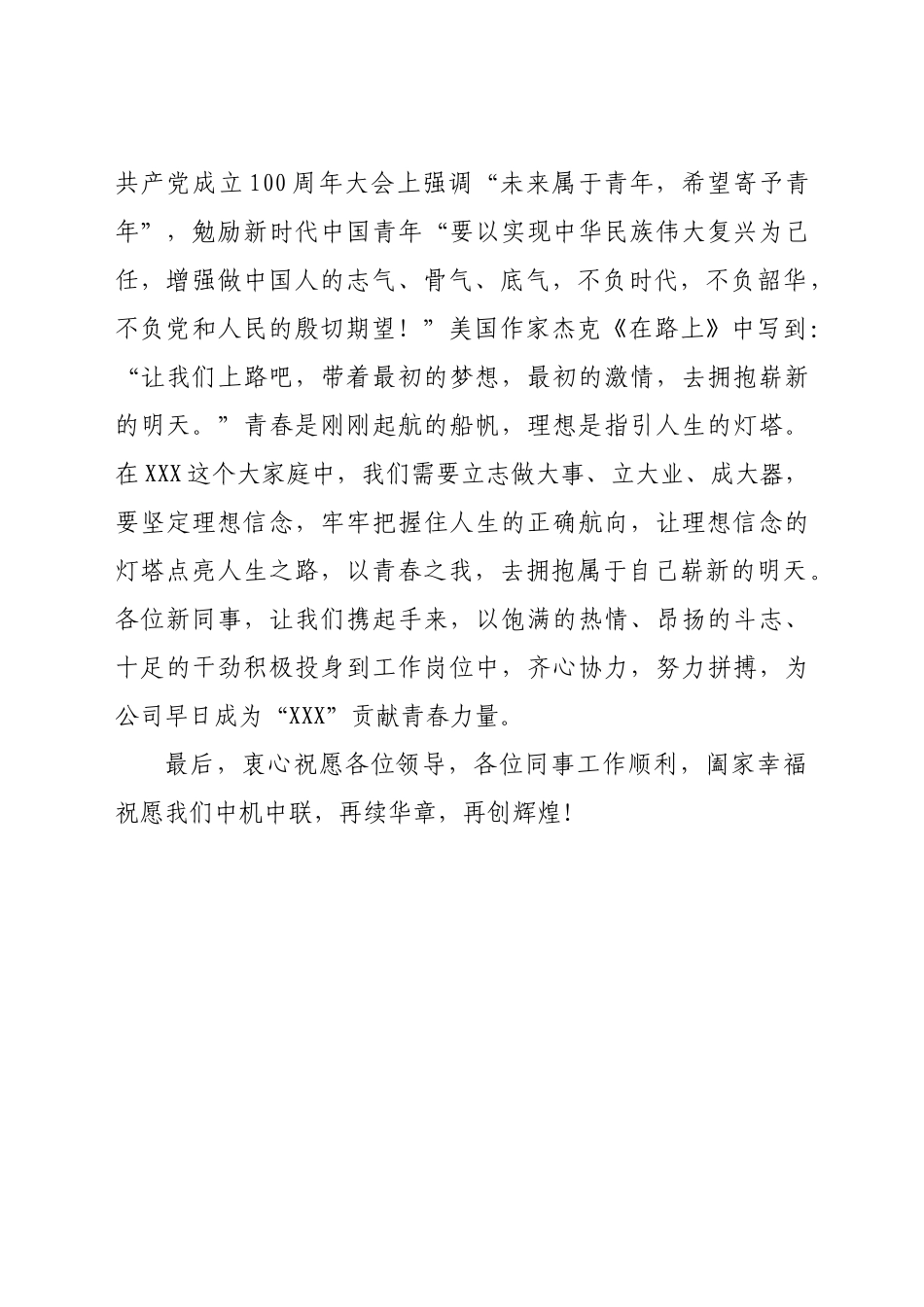 共产党成立100周年大会上强调“未来属于青年，希望寄予青年”，勉励新时代中国青年“要以实现中华民族伟大复兴为己任，增强做中国人的志气、骨气、底气，不负时代，不负韶华，不负党和人民的殷切期望！”美国作家杰克《在路上》中写到：“让我们上路吧，带着最初的梦想，最初的激情，去拥抱崭新的明天。”青春是刚刚起航的船帆，理想是指引人生的灯塔。在XXX这个大家庭中，我们需要立志做大事、立大业、成大器，要坚定理想信念，牢牢把握住人生的正确航向，让理想信念的灯塔点亮人生之路，以青春之我，去拥抱属于自己崭新的明天。各位新同事，让我们携起手来，以饱满的热情、昂扬的斗志、十足的干劲积极投身到工作岗位中，齐心协力，努力拼搏，为公司早日成为“XXX”贡献青春力量。

最后，衷心祝愿各位领导，各位同事工作顺利，阖家幸福祝愿我们中机中联，再续华章，再创辉煌!